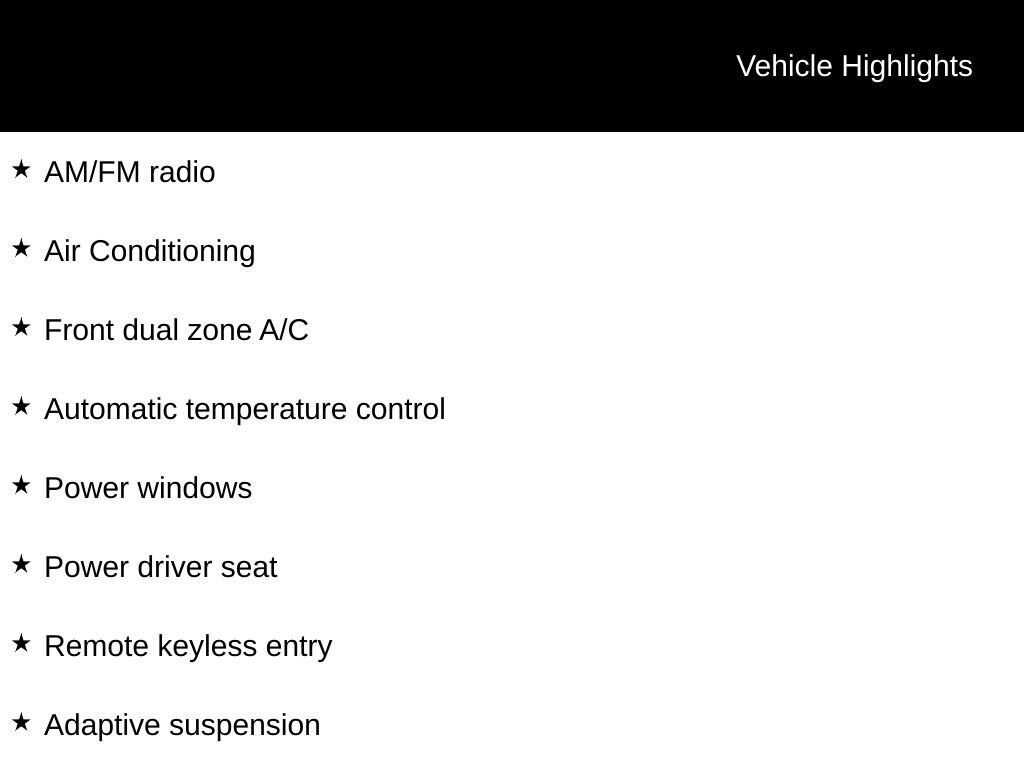 Vehicle Highlights

★ AM/FM radio

★ Air Conditioning

★ Front dual zone A/C

★ Automatic temperature control

★ Power windows

★ Power driver seat

★ Remote keyless entry

★ Adaptive suspension